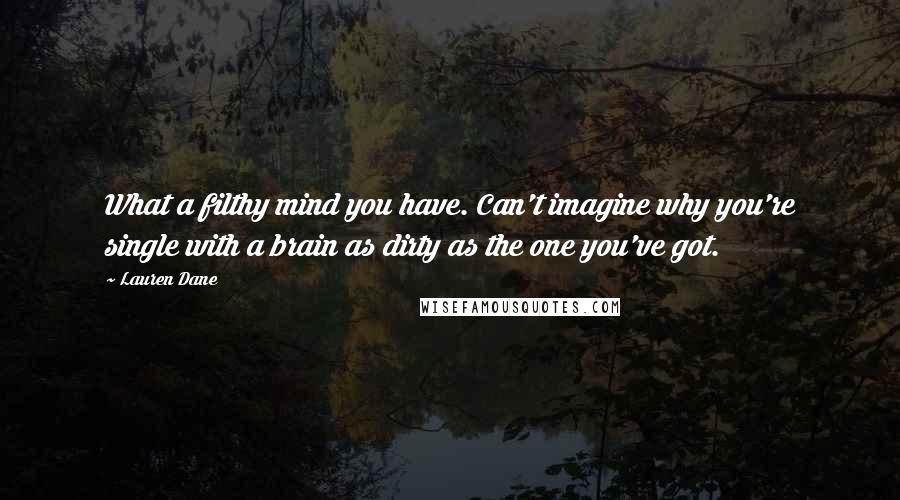 What a filthy mind you have. Can't imagine why you're single with a brain as dirty as the one you've got.

~ Lauren Dane

WISEFAMOUSQUOTES.COM